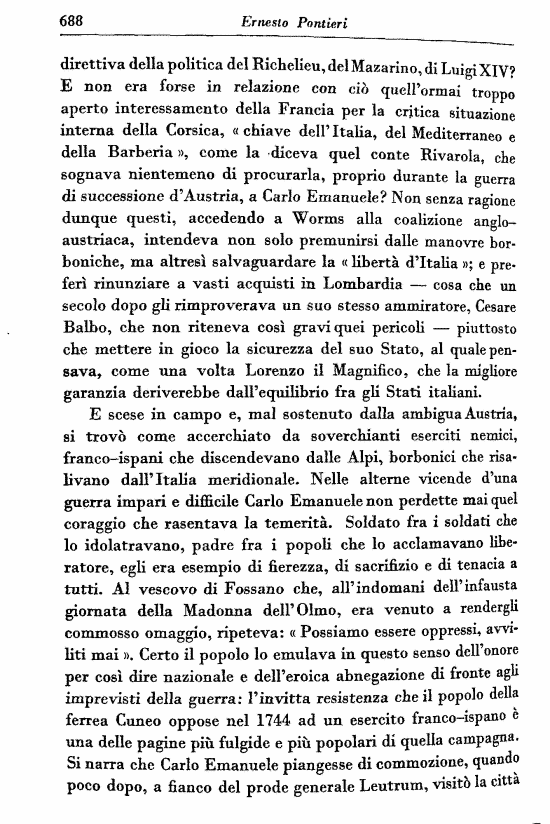 688 Ernesto Pontieri

direttiva della politica del Richelieu, del Mazarino, di Luigi XIV? E non era forse in relazione con ciò quell'ormai troppo aperto interessamento della Francia per la critica situazione interna della Corsica, « chiave dell'Italia, del Mediterraneo e della Barberia », come la diceva quel conte Rivarola, che sognava nientemeno di procurarla, proprio durante la guerra di successione d'Austria, a Carlo Emanuele? Non senza ragione dunque questi, accedendo a Worms alla coalizione anglo-austriaca, intendeva non solo premunirsi dalle manovre borboniche, ma altresì salvaguardare la « libertà d'Italia »; e preferì rinunziare a vasti acquisti in Lombardia — cosa che un secolo dopo gli rimproverava un suo stesso ammiratore, Cesare Balbo, che non riteneva così gravi quei pericoli — piuttosto che mettere in gioco la sicurezza del suo Stato, al quale pensava, come una volta Lorenzo il Magnifico, che la migliore garanzia deriverebbe dall'equilibrio fra gli Stati italiani.

E scese in campo e, mal sostenuto dalla ambigua Austria, si trovò come accerchiato da soverchianti eserciti nemici, franco-ispani che discendevano dalle Alpi, borbonici che risalivano dall'Italia meridionale. Nelle alterne vicende d'una guerra impari e difficile Carlo Emanuele non perdette mai quel coraggio che rasentava la temerità. Soldato fra i soldati che lo idolatravano, padre fra i popoli che lo acclamavano liberatore, egli era esempio di fierezza, di sacrifizio e di tenacia a tutti. Al vescovo di Fossano che, all'indomani dell'infausta giornata della Madonna dell'Olmo, era venuto a rendergli commosso omaggio, ripeteva: « Possiamo essere oppressi, avviliti mai ». Certo il popolo lo emulava in questo senso dell'onore per così dire nazionale e dell'eroica abnegazione di fronte agli imprevisti della guerra: l'invitta resistenza che il popolo della ferrea Cuneo oppose nel 1744 ad un esercito franco-ispano è una delle pagine più fulgide e più popolari di quella campagna. Si narra che Carlo Emanuele piangesse di commozione, quando poco dopo, a fianco del prode generale Leutrum, visitò la città